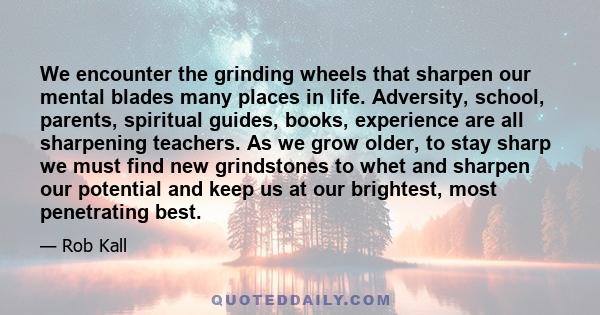 We encounter the grinding wheels that sharpen our mental blades many places in life. Adversity, school, parents, spiritual guides, books, experience are all sharpening teachers. As we grow older, to stay sharp we must find new grindstones to whet and sharpen our potential and keep us at our brightest, most penetrating best.

— Rob Kall

QUOTEDDAILY.COM